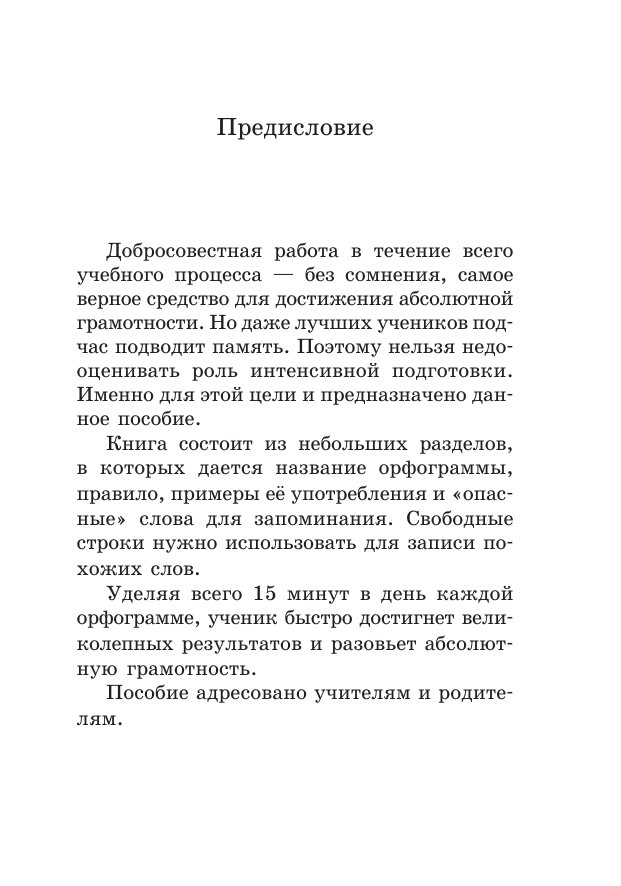 Предисловие

Добросовестная работа в течение всего учебного процесса — без сомнения, самое верное средство для достижения абсолютной грамотности. Но даже лучших учеников подчас подводит память. Поэтому нельзя недооценивать роль интенсивной подготовки. Именно для этой цели и предназначено данное пособие.

Книга состоит из небольших разделов, в которых дается название орфограммы, правило, примеры её употребления и «опасные» слова для запоминания. Свободные строки нужно использовать для записи похожих слов.

Уделяя всего 15 минут в день каждой орфограмме, ученик быстро достигнет великолепных результатов и разовьет абсолютную грамотность.

Пособие адресовано учителям и родителям.